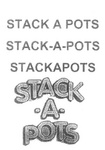 STACK A POTS

STACK-A-POTS

STACKAPOTS

STACK
-A-
POTS